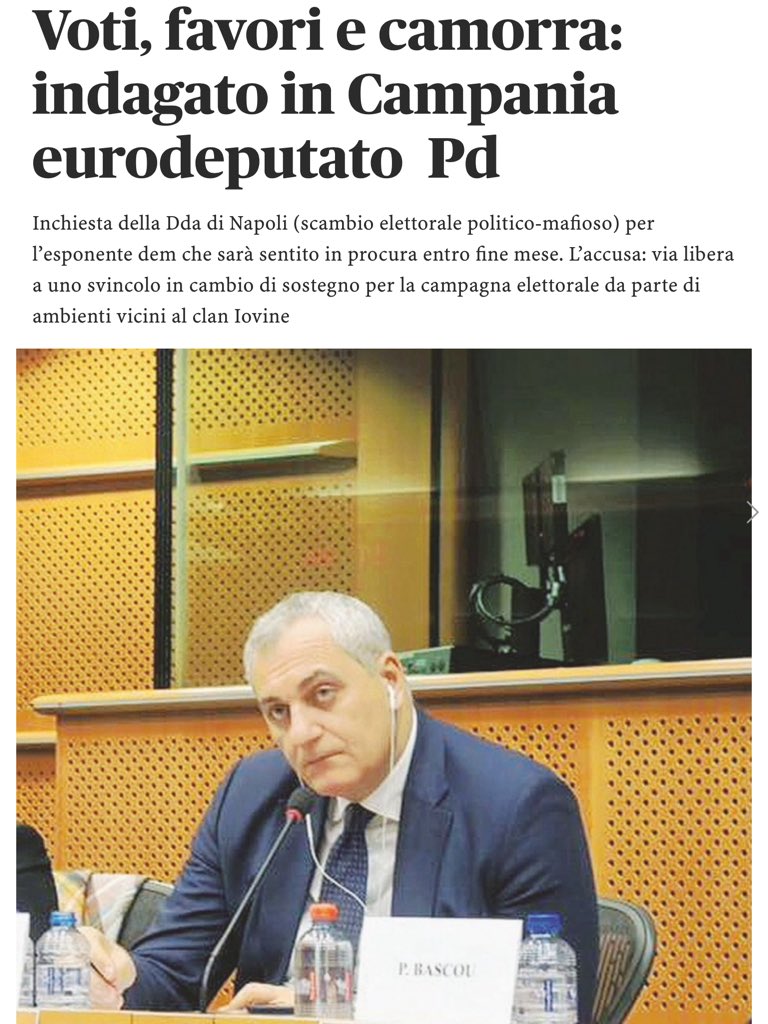 Voti, favori e camorra: indagato in Campania eurodeputato Pd

Inchiesta della Dda di Napoli (scambio elettorale politico-mafioso) per l'esponente dem che sarà sentito in procura entro fine mese. L'accusa: via libera a uno svincolo in cambio di sostegno per la campagna elettorale da parte di ambienti vicini al clan Iovine

P. BASCOU